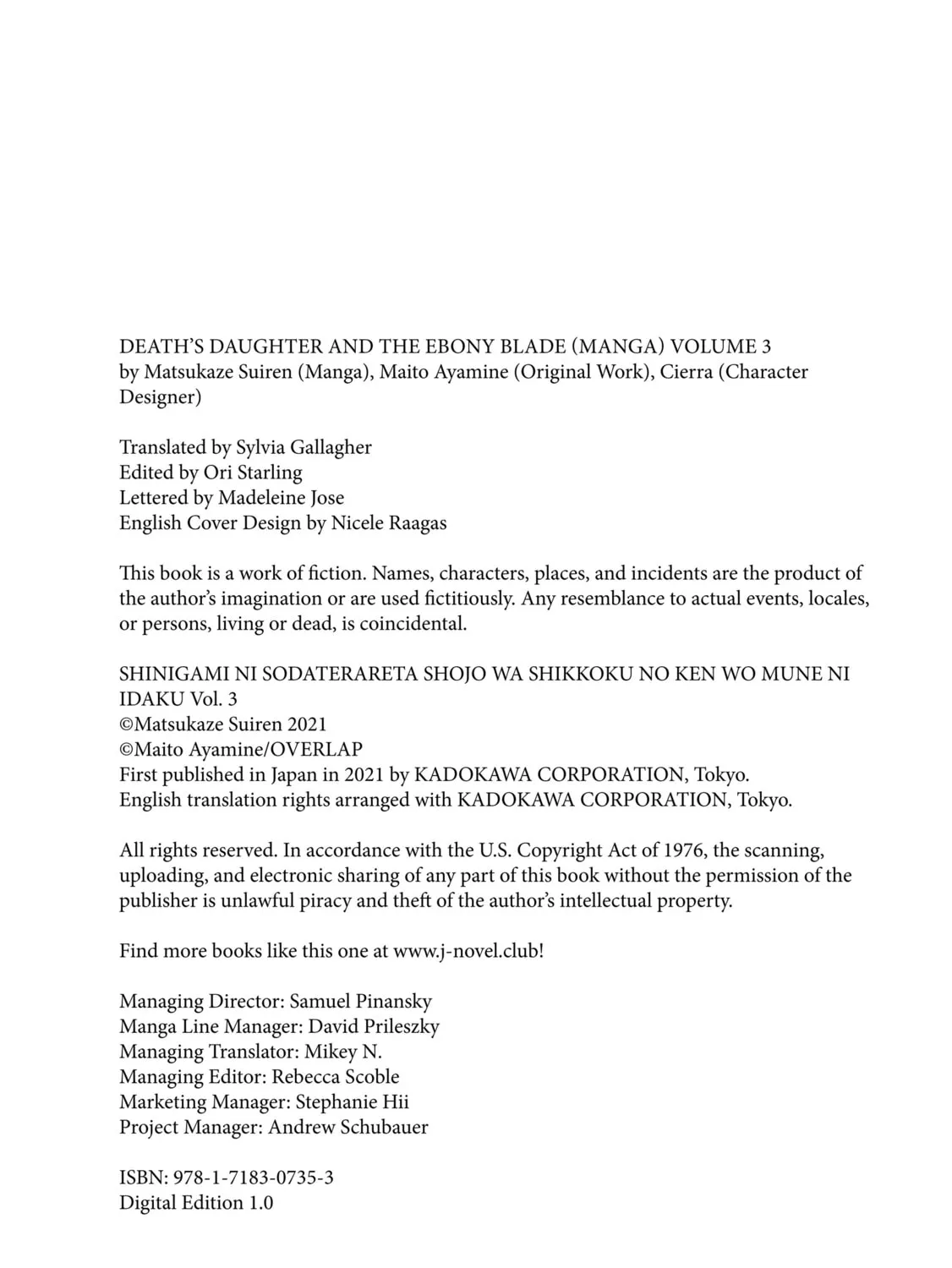 DEATH'S DAUGHTER AND THE EBONY BLADE (MANGA) VOLUME 3
by Matsukaze Suiren (Manga), Maito Ayamine (Original Work), Cierra (Character Designer)

Translated by Sylvia Gallagher
Edited by Ori Starling
Lettered by Madeleine Jose
English Cover Design by Nicele Raagas

This book is a work of fiction. Names, characters, places, and incidents are the product of the author's imagination or are used fictitiously. Any resemblance to actual events, locales, or persons, living or dead, is coincidental.

SHINIGAMI NI SODATERARETA SHOJO WA SHIKKOKU NO KEN WO MUNE NI IDAKU Vol. 3
©Matsukaze Suiren 2021
©Maito Ayamine/OVERLAP
First published in Japan in 2021 by KADOKAWA CORPORATION, Tokyo.
English translation rights arranged with KADOKAWA CORPORATION, Tokyo.

All rights reserved. In accordance with the U.S. Copyright Act of 1976, the scanning, uploading, and electronic sharing of any part of this book without the permission of the publisher is unlawful piracy and theft of the author's intellectual property.

Find more books like this one at www.j-novel.club!

Managing Director: Samuel Pinansky
Manga Line Manager: David Prileszky
Managing Translator: Mikey N.
Managing Editor: Rebecca Scoble
Marketing Manager: Stephanie Hii
Project Manager: Andrew Schubauer

ISBN: 978-1-7183-0735-3
Digital Edition 1.0